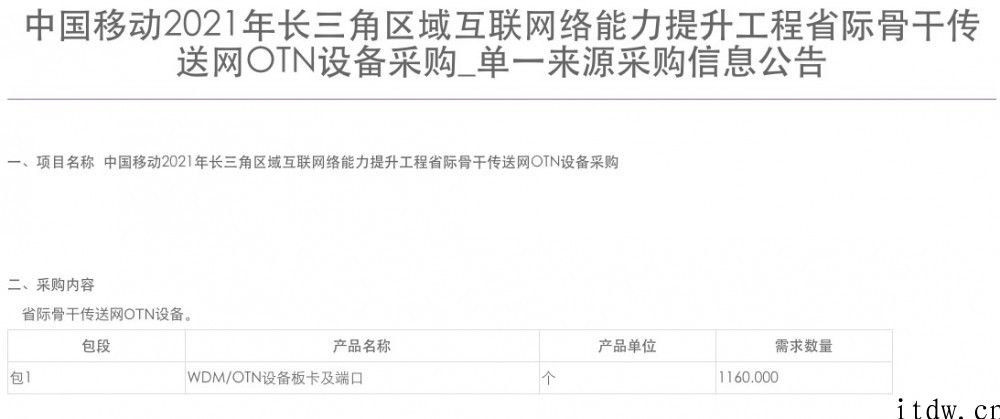 中国移动2021年长三角区域互联网络能力提升工程省际骨干传送网OTN设备采购_单一来源采购信息公告

一、项目名称 中国移动2021年长三角区域互联网络能力提升工程省际骨干传送网OTN设备采购

二、采购内容

省际骨干传送网OTN设备。

| 包段 | 产品名称 | 产品单位 | 需求数量 |
|---|---|---|---|
| 包1 | WDM/OTN设备板卡及端口 | 个 | 1160.000 |

itdw.cn